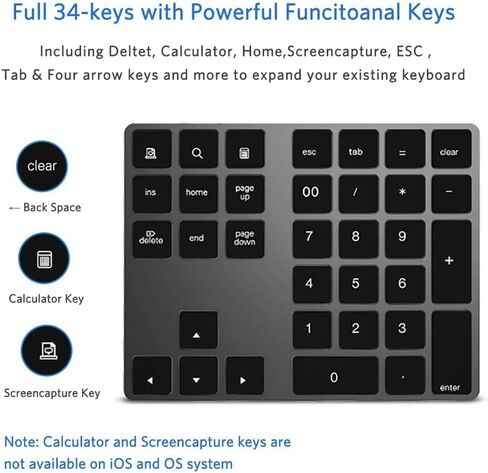 Full 34-keys with Powerful Funcitoanal Keys

Including Deltet, Calculator, Home,Screencapture, ESC , Tab & Four arrow keys and more to expand your existing keyboard

clear

← Back Space

Calculator Key

Screencapture Key

esc tab = clear

ins home page up 00 / * −

delete end page down 7 8 9 +

4 5 6

1 2 3

0 . enter

Note: Calculator and Screencapture keys are not available on iOS and OS system